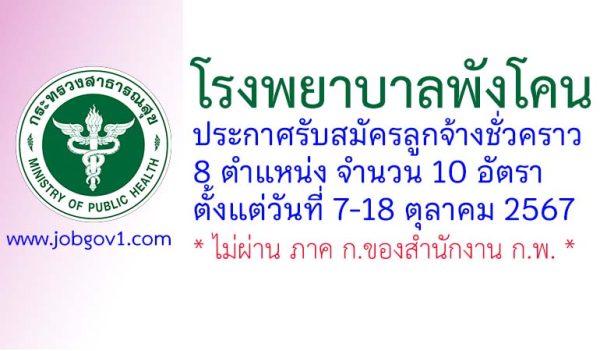 กระทรวงสาธารณสุข
MINISTRY OF PUBLIC HEALTH

www.jobgov1.com

โรงพยาบาลพังโคน
ประกาศรับสมัครลูกจ้างชั่วคราว
8 ตำแหน่ง จำนวน 10 อัตรา
ตั้งแต่วันที่ 7-18 ตุลาคม 2567
* ไม่ผ่าน ภาค ก.ของสำนักงาน ก.พ. *